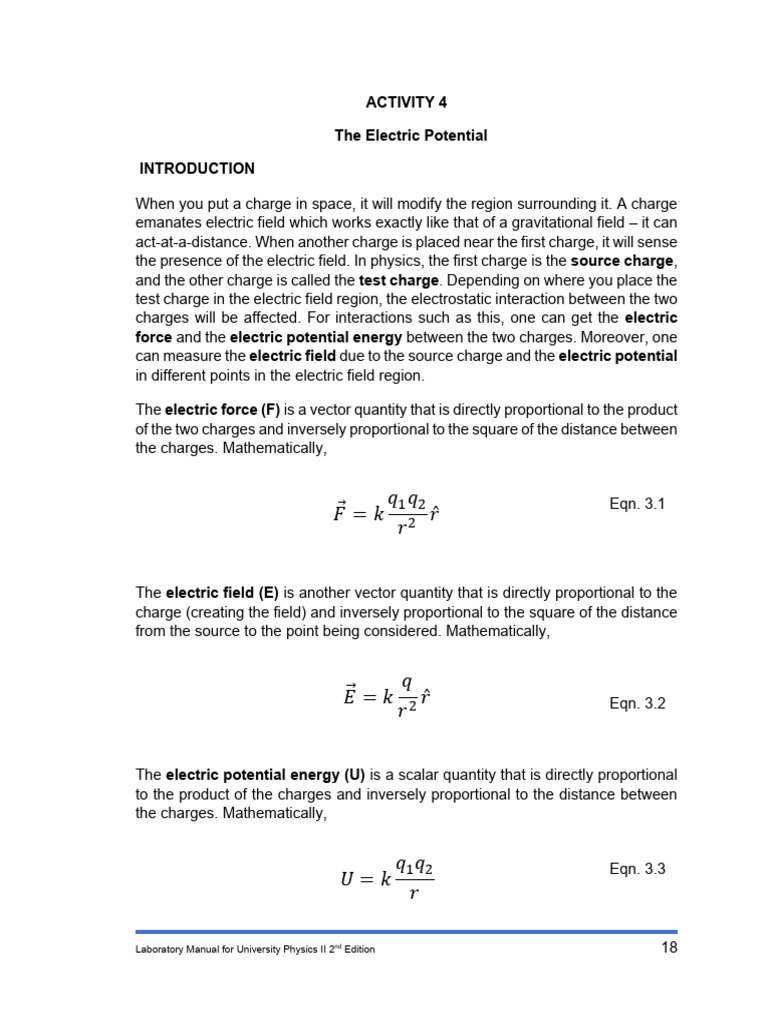 ACTIVITY 4

The Electric Potential

INTRODUCTION

When you put a charge in space, it will modify the region surrounding it. A charge emanates electric field which works exactly like that of a gravitational field – it can act-at-a-distance. When another charge is placed near the first charge, it will sense the presence of the electric field. In physics, the first charge is the source charge, and the other charge is called the test charge. Depending on where you place the test charge in the electric field region, the electrostatic interaction between the two charges will be affected. For interactions such as this, one can get the electric force and the electric potential energy between the two charges. Moreover, one can measure the electric field due to the source charge and the electric potential in different points in the electric field region.

The electric force (F) is a vector quantity that is directly proportional to the product of the two charges and inversely proportional to the square of the distance between the charges. Mathematically,

$\vec{F} = k\frac{q_1 q_2}{r^2}\hat{r}$ Eqn. 3.1

The electric field (E) is another vector quantity that is directly proportional to the charge (creating the field) and inversely proportional to the square of the distance from the source to the point being considered. Mathematically,

$\vec{E} = k\frac{q}{r^2}\hat{r}$ Eqn. 3.2

The electric potential energy (U) is a scalar quantity that is directly proportional to the product of the charges and inversely proportional to the distance between the charges. Mathematically,

$U = k\frac{q_1 q_2}{r}$ Eqn. 3.3

Laboratory Manual for University Physics II 2nd Edition 18